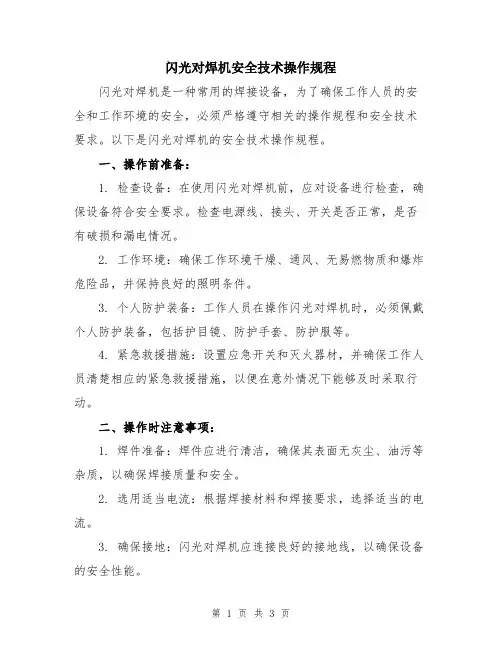 闪光对焊机安全技术操作规程

闪光对焊机是一种常用的焊接设备，为了确保工作人员的安全和工作环境的安全，必须严格遵守相关的操作规程和安全技术要求。以下是闪光对焊机的安全技术操作规程。

一、操作前准备：

1. 检查设备：在使用闪光对焊机前，应对设备进行检查，确保设备符合安全要求。检查电源线、接头、开关是否正常，是否有破损和漏电情况。

2. 工作环境：确保工作环境干燥、通风、无易燃物质和爆炸危险品，并保持良好的照明条件。

3. 个人防护装备：工作人员在操作闪光对焊机时，必须佩戴个人防护装备，包括护目镜、防护手套、防护服等。

4. 紧急救援措施：设置应急开关和灭火器材，并确保工作人员清楚相应的紧急救援措施，以便在意外情况下能够及时采取行动。

二、操作时注意事项：

1. 焊件准备：焊件应进行清洁，确保其表面无灰尘、油污等杂质，以确保焊接质量和安全。

2. 选用适当电流：根据焊接材料和焊接要求，选择适当的电流。

3. 确保接地：闪光对焊机应连接良好的接地线，以确保设备的安全性能。

第 1 页 共 3 页